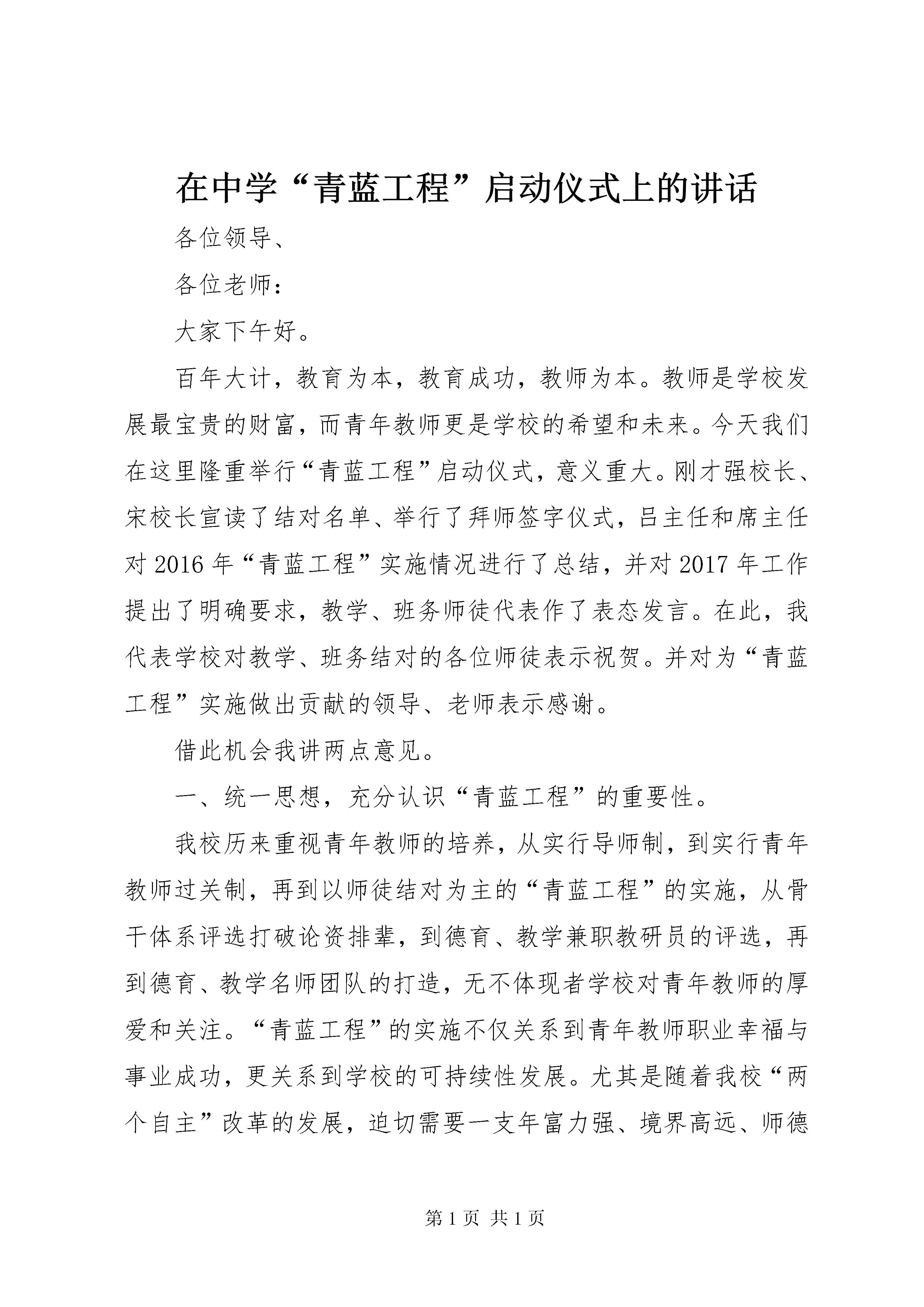 在中学“青蓝工程”启动仪式上的讲话

各位领导、

各位老师：

大家下午好。

百年大计，教育为本，教育成功，教师为本。教师是学校发展最宝贵的财富，而青年教师更是学校的希望和未来。今天我们在这里隆重举行“青蓝工程”启动仪式，意义重大。刚才强校长、宋校长宣读了结对名单、举行了拜师签字仪式，吕主任和席主任对2016年“青蓝工程”实施情况进行了总结，并对2017年工作提出了明确要求，教学、班务师徒代表作了表态发言。在此，我代表学校对教学、班务结对的各位师徒表示祝贺。并对为“青蓝工程”实施做出贡献的领导、老师表示感谢。

借此机会我讲两点意见。

一、统一思想，充分认识“青蓝工程”的重要性。

我校历来重视青年教师的培养，从实行导师制，到实行青年教师过关制，再到以师徒结对为主的“青蓝工程”的实施，从骨干体系评选打破论资排辈，到德育、教学兼职教研员的评选，再到德育、教学名师团队的打造，无不体现者学校对青年教师的厚爱和关注。“青蓝工程”的实施不仅关系到青年教师职业幸福与事业成功，更关系到学校的可持续性发展。尤其是随着我校“两个自主”改革的发展，迫切需要一支年富力强、境界高远、师德

第1页 共1页